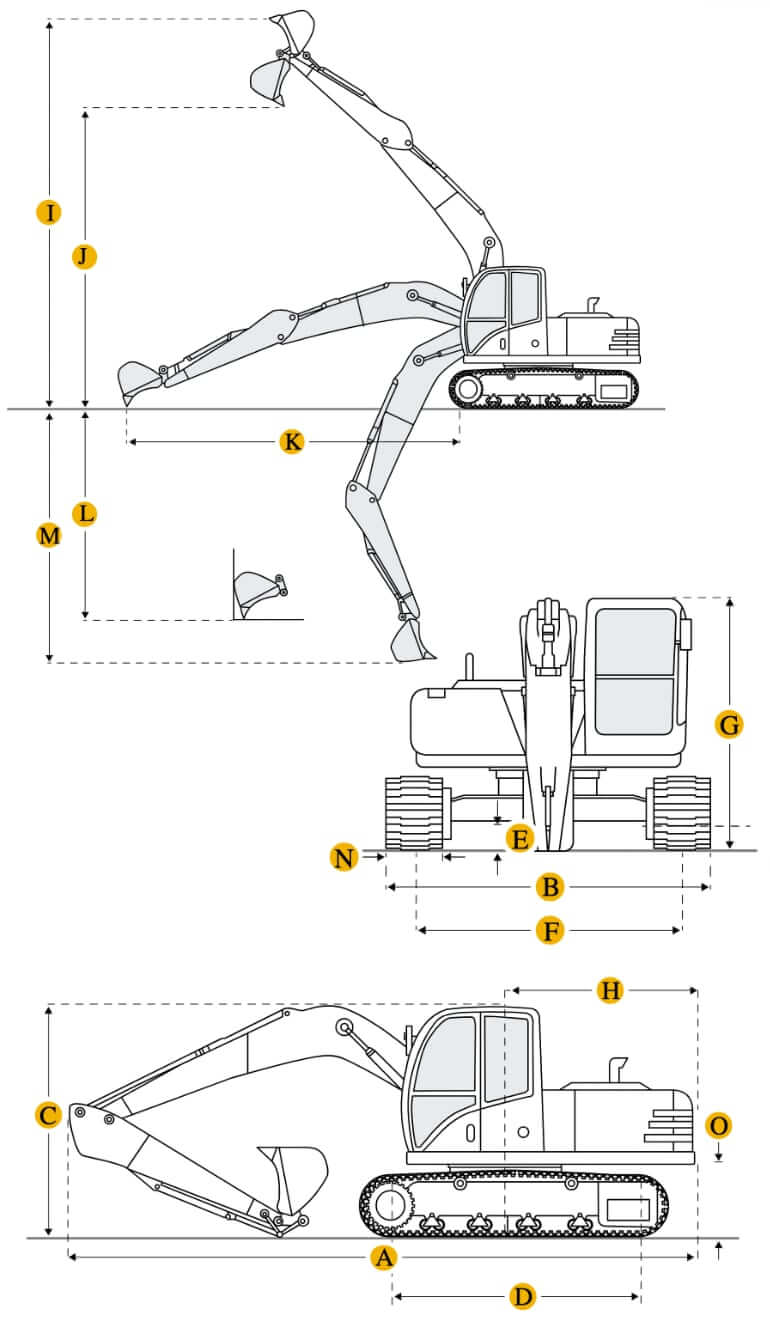 I
J
K
L
M
G
E
N
B
F
H
C
O
A
D